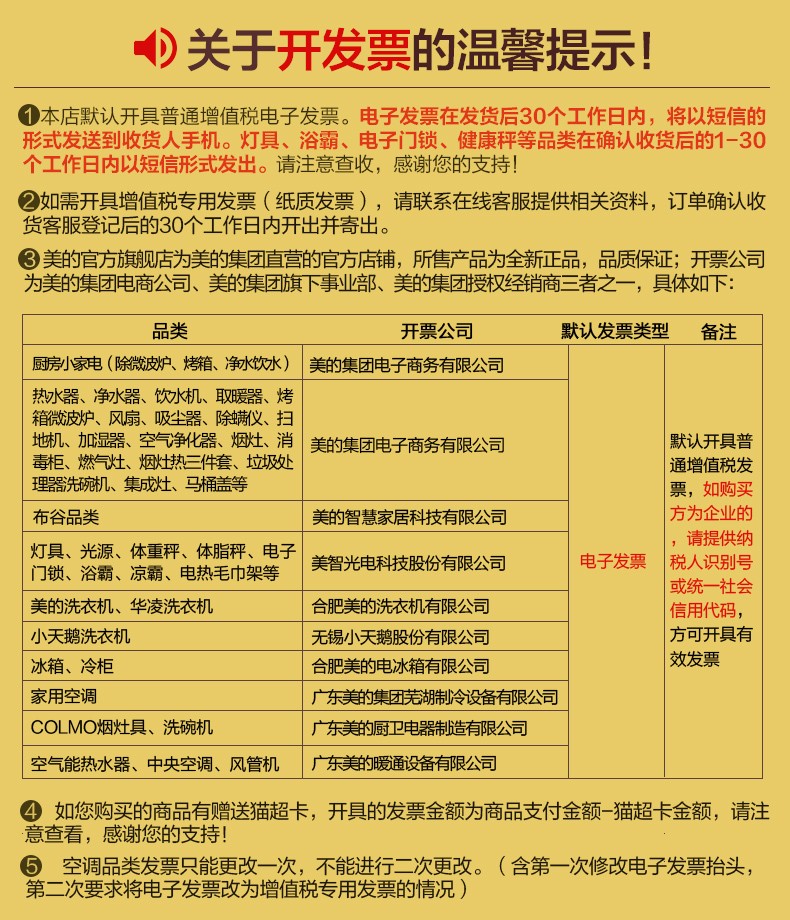 关于开发票的温馨提示!

❶本店默认开具普通增值税电子发票。电子发票在发货后30个工作日内，将以短信的形式发送到收货人手机。灯具、浴霸、电子门锁、健康秤等品类在确认收货后的1-30个工作日内以短信形式发出。请注意查收，感谢您的支持!

❷如需开具增值税专用发票（纸质发票），请联系在线客服提供相关资料，订单确认收货客服登记后的30个工作日内开出并寄出。

❸美的官方旗舰店为美的集团直营的官方店铺，所售产品为全新正品，品质保证；开票公司为美的集团电商公司、美的集团旗下事业部、美的集团授权经销商三者之一，具体如下:

| 品类 | 开票公司 | 默认发票类型 | 备注 |
|---|---|---|---|
| 厨房小家电（除微波炉、烤箱、净水饮水） | 美的集团电子商务有限公司 | 电子发票 | 默认开具普通增值税发票，如购买方为企业的，请提供纳税人识别号或统一社会信用代码，方可开具有效发票 |
| 热水器、净水器、饮水机、取暖器、烤箱微波炉、风扇、吸尘器、除螨仪、扫地机、加湿器、空气净化器、烟灶、消毒柜、燃气灶、烟灶热三件套、垃圾处理器洗碗机、集成灶、马桶盖等 | 美的集团电子商务有限公司 | | |
| 布谷品类 | 美的智慧家居科技有限公司 | | |
| 灯具、光源、体重秤、体脂秤、电子门锁、浴霸、凉霸、电热毛巾架等 | 美智光电科技股份有限公司 | | |
| 美的洗衣机、华凌洗衣机 | 合肥美的洗衣机有限公司 | | |
| 小天鹅洗衣机 | 无锡小天鹅股份有限公司 | | |
| 冰箱、冷柜 | 合肥美的电冰箱有限公司 | | |
| 家用空调 | 广东美的集团芜湖制冷设备有限公司 | | |
| COLMO烟灶具、洗碗机 | 广东美的厨卫电器制造有限公司 | | |
| 空气能热水器、中央空调、风管机 | 广东美的暖通设备有限公司 | | |

❹ 如您购买的商品有赠送猫超卡，开具的发票金额为商品支付金额-猫超卡金额，请注意查看，感谢您的支持!

❺ 空调品类发票只能更改一次，不能进行二次更改。（含第一次修改电子发票抬头，第二次要求将电子发票改为增值税专用发票的情况）